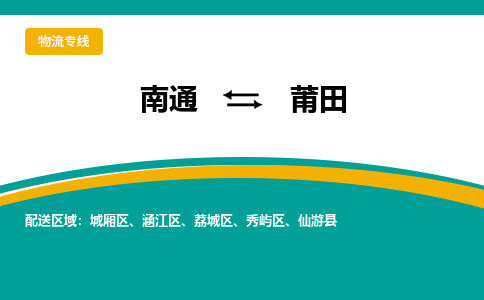 物流专线

南通 ⇆ 莆田

配送区域：城厢区、涵江区、荔城区、秀屿区、仙游县